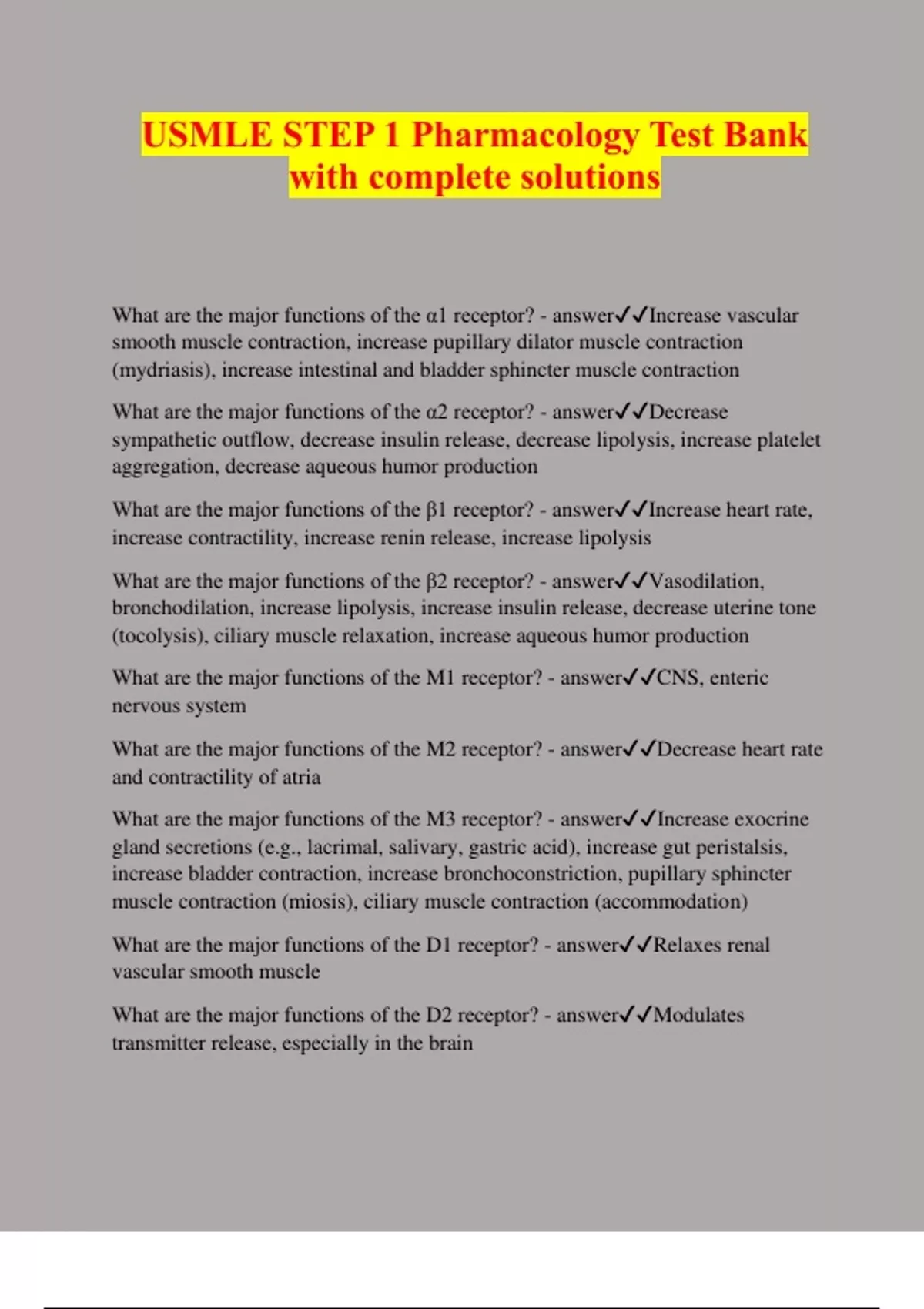 USMLE STEP 1 Pharmacology Test Bank with complete solutions

What are the major functions of the α1 receptor? - answer✓✓Increase vascular smooth muscle contraction, increase pupillary dilator muscle contraction (mydriasis), increase intestinal and bladder sphincter muscle contraction

What are the major functions of the α2 receptor? - answer✓✓Decrease sympathetic outflow, decrease insulin release, decrease lipolysis, increase platelet aggregation, decrease aqueous humor production

What are the major functions of the β1 receptor? - answer✓✓Increase heart rate, increase contractility, increase renin release, increase lipolysis

What are the major functions of the β2 receptor? - answer✓✓Vasodilation, bronchodilation, increase lipolysis, increase insulin release, decrease uterine tone (tocolysis), ciliary muscle relaxation, increase aqueous humor production

What are the major functions of the M1 receptor? - answer✓✓CNS, enteric nervous system

What are the major functions of the M2 receptor? - answer✓✓Decrease heart rate and contractility of atria

What are the major functions of the M3 receptor? - answer✓✓Increase exocrine gland secretions (e.g., lacrimal, salivary, gastric acid), increase gut peristalsis, increase bladder contraction, increase bronchoconstriction, pupillary sphincter muscle contraction (miosis), ciliary muscle contraction (accommodation)

What are the major functions of the D1 receptor? - answer✓✓Relaxes renal vascular smooth muscle

What are the major functions of the D2 receptor? - answer✓✓Modulates transmitter release, especially in the brain